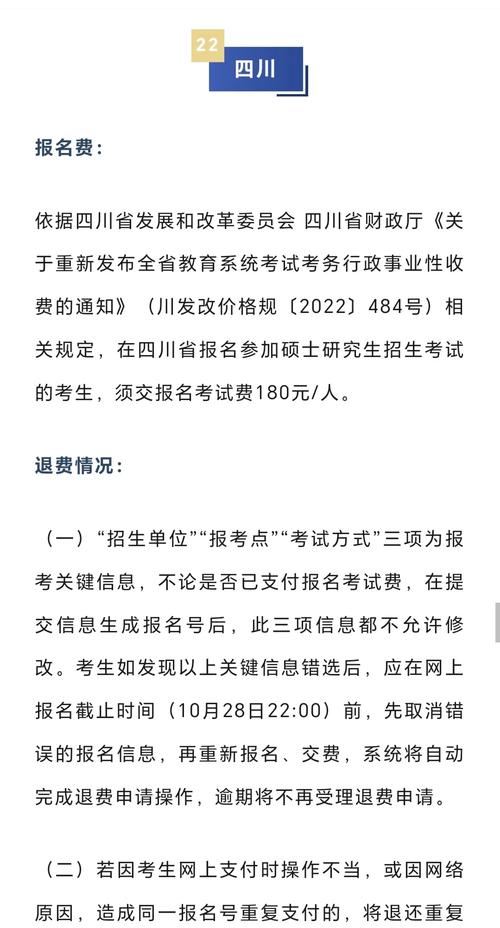 22
四川

报名费：

依据四川省发展和改革委员会 四川省财政厅《关于重新发布全省教育系统考试考务行政事业性收费的通知》（川发改价格规〔2022〕484号）相关规定，在四川省报名参加硕士研究生招生考试的考生，须交报名考试费180元/人。

退费情况：

（一）“招生单位”“报考点”“考试方式”三项为报考关键信息，不论是否已支付报名考试费，在提交信息生成报名号后，此三项信息都不允许修改。考生如发现以上关键信息错选后，应在网上报名截止时间（10月28日22:00）前，先取消错误的报名信息，再重新报名、交费，系统将自动完成退费申请操作，逾期将不再受理退费申请。

（二）若因考生网上支付时操作不当，或因网络原因，造成同一报名号重复支付的，将退还重复